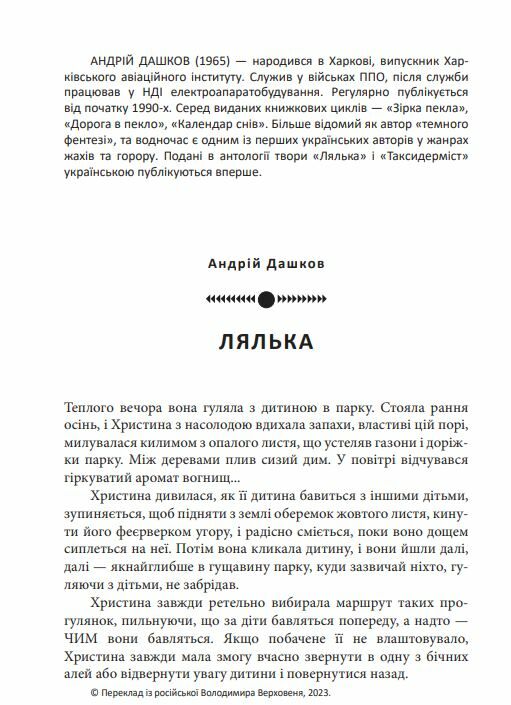 АНДРІЙ ДАШКОВ (1965) — народився в Харкові, випускник Харківського авіаційного інституту. Служив у військах ППО, після служби працював у НДІ електроапаратобудування. Регулярно публікується від початку 1990-х. Серед виданих книжкових циклів — «Зірка пекла», «Дорога в пекло», «Календар снів». Більше відомий як автор «темного фентезі», та водночас є одним із перших українських авторів у жанрах жахів та горору. Подані в антології твори «Лялька» і «Таксидерміст» українською публікуються вперше.

Андрій Дашков

ЛЯЛЬКА

Теплого вечора вона гуляла з дитиною в парку. Стояла рання осінь, і Христина з насолодою вдихала запахи, властиві цій порі, милувалася килимом з опалого листя, що устеляв газони і доріжки парку. Між деревами плив сизий дим. У повітрі відчувався гіркуватий аромат вогнищ...

Христина дивилася, як її дитина бавиться з іншими дітьми, зупиняється, щоб підняти з землі оберемок жовтого листя, кинути його феєрверком угору, і радісно сміється, поки воно дощем сиплеться на неї. Потім вона кликала дитину, і вони йшли далі, далі — якнайглибше в гущавину парку, куди зазвичай ніхто, гуляючи з дітьми, не забрідав.

Христина завжди ретельно вибирала маршрут таких прогулянок, пильнуючи, що за діти бавляться попереду, а надто — ЧИМ вони бавляться. Якщо побачене її не влаштовувало, Христина завжди мала змогу вчасно звернути в одну з бічних алей або відвернути увагу дитини і повернутися назад.

© Переклад із російської Володимира Верховеня, 2023.